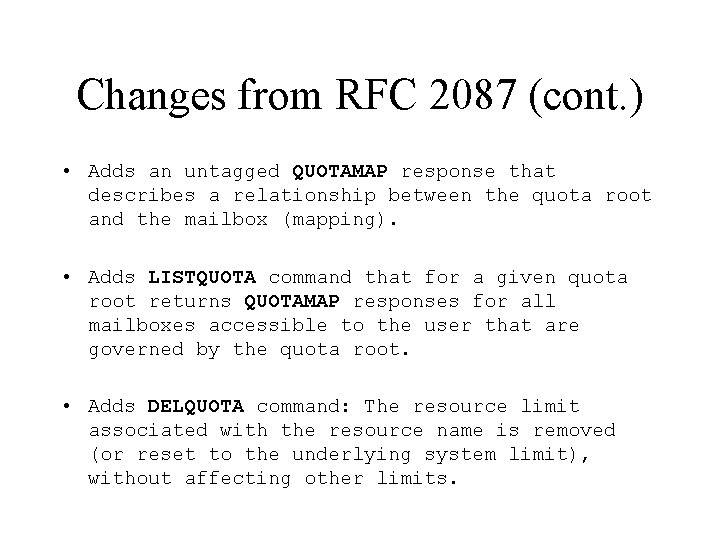 Changes from RFC 2087 (cont.)

• Adds an untagged QUOTAMAP response that describes a relationship between the quota root and the mailbox (mapping).

• Adds LISTQUOTA command that for a given quota root returns QUOTAMAP responses for all mailboxes accessible to the user that are governed by the quota root.

• Adds DELQUOTA command: The resource limit associated with the resource name is removed (or reset to the underlying system limit), without affecting other limits.